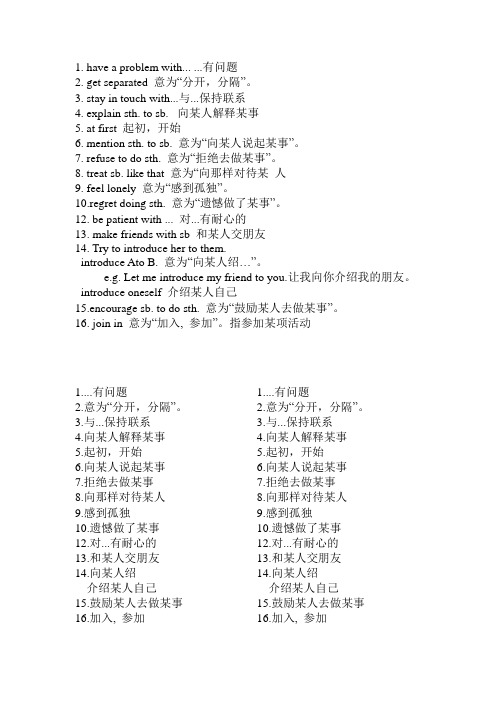 1. have a problem with... ...有问题
2. get separated 意为“分开，分隔”。
3. stay in touch with...与...保持联系
4. explain sth. to sb. 向某人解释某事
5. at first 起初，开始
6. mention sth. to sb. 意为“向某人说起某事”。
7. refuse to do sth. 意为“拒绝去做某事”。
8. treat sb. like that 意为“向那样对待某 人
9. feel lonely 意为“感到孤独”。
10.regret doing sth. 意为“遗憾做了某事”。
12. be patient with ... 对...有耐心的
13. make friends with sb 和某人交朋友
14. Try to introduce her to them.
introduce Ato B. 意为“向某人绍…”。
e.g. Let me introduce my friend to you.让我向你介绍我的朋友。
introduce oneself 介绍某人自己
15.encourage sb. to do sth. 意为“鼓励某人去做某事”。
16. join in 意为“加入, 参加”。指参加某项活动

1....有问题
2.意为“分开，分隔”。
3.与...保持联系
4.向某人解释某事
5.起初，开始
6.向某人说起某事
7.拒绝去做某事
8.向那样对待某人
9.感到孤独
10.遗憾做了某事
12.对...有耐心的
13.和某人交朋友
14.向某人绍
介绍某人自己
15.鼓励某人去做某事
16.加入, 参加

1....有问题
2.意为“分开，分隔”。
3.与...保持联系
4.向某人解释某事
5.起初，开始
6.向某人说起某事
7.拒绝去做某事
8.向那样对待某人
9.感到孤独
10.遗憾做了某事
12.对...有耐心的
13.和某人交朋友
14.向某人绍
介绍某人自己
15.鼓励某人去做某事
16.加入, 参加